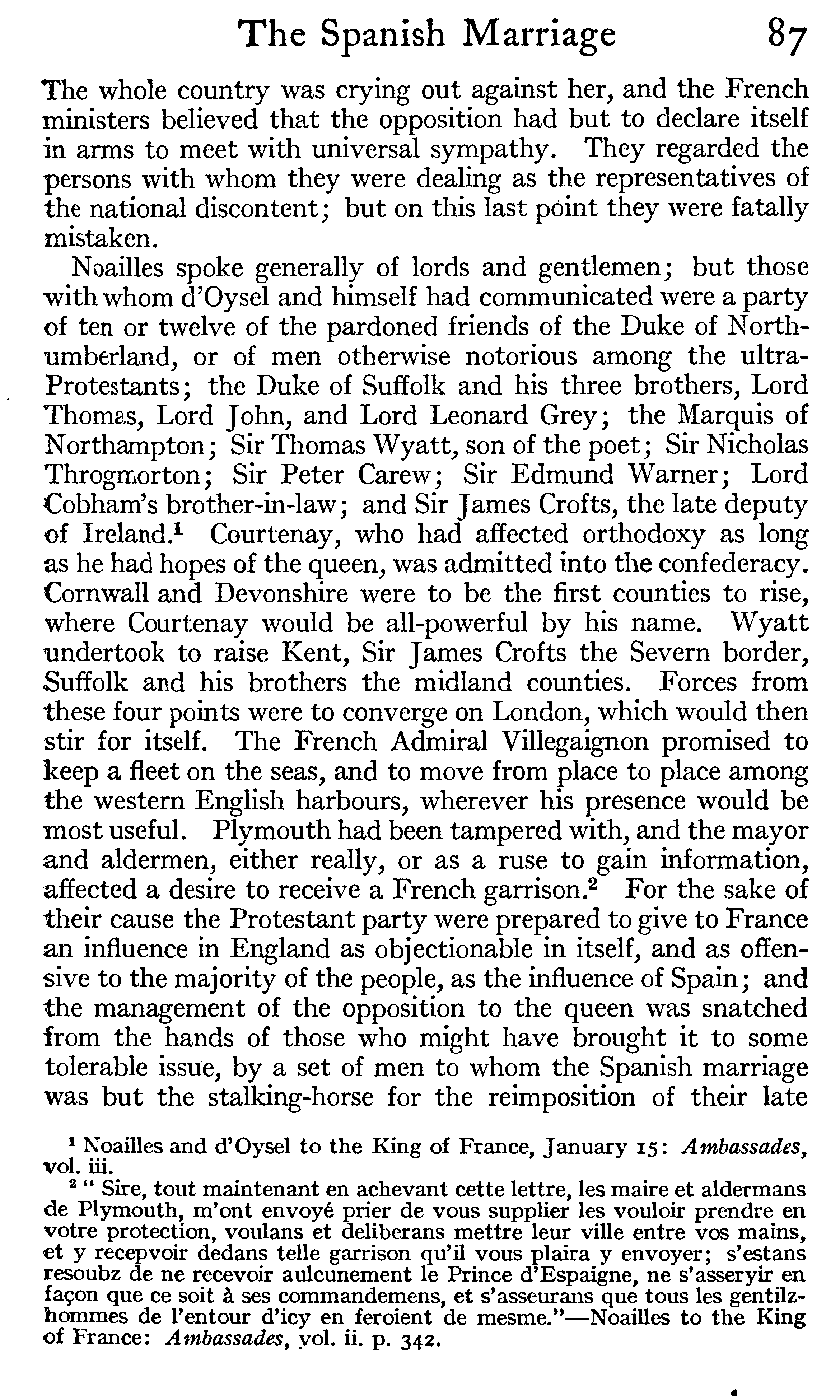 The Spanish Marriage 87

The whole country was crying out against her, and the French ministers believed that the opposition had but to declare itself in arms to meet with universal sympathy. They regarded the persons with whom they were dealing as the representatives of the national discontent; but on this last point they were fatally mistaken.

Noailles spoke generally of lords and gentlemen; but those with whom d'Oysel and himself had communicated were a party of ten or twelve of the pardoned friends of the Duke of Northumberland, or of men otherwise notorious among the ultra-Protestants; the Duke of Suffolk and his three brothers, Lord Thomas, Lord John, and Lord Leonard Grey; the Marquis of Northampton; Sir Thomas Wyatt, son of the poet; Sir Nicholas Throgmorton; Sir Peter Carew; Sir Edmund Warner; Lord Cobham's brother-in-law; and Sir James Crofts, the late deputy of Ireland.$^1$ Courtenay, who had affected orthodoxy as long as he had hopes of the queen, was admitted into the confederacy. Cornwall and Devonshire were to be the first counties to rise, where Courtenay would be all-powerful by his name. Wyatt undertook to raise Kent, Sir James Crofts the Severn border, Suffolk and his brothers the midland counties. Forces from these four points were to converge on London, which would then stir for itself. The French Admiral Villegaignon promised to keep a fleet on the seas, and to move from place to place among the western English harbours, wherever his presence would be most useful. Plymouth had been tampered with, and the mayor and aldermen, either really, or as a ruse to gain information, affected a desire to receive a French garrison.$^2$ For the sake of their cause the Protestant party were prepared to give to France an influence in England as objectionable in itself, and as offensive to the majority of the people, as the influence of Spain; and the management of the opposition to the queen was snatched from the hands of those who might have brought it to some tolerable issue, by a set of men to whom the Spanish marriage was but the stalking-horse for the reimposition of their late

$^1$ Noailles and d'Oysel to the King of France, January 15: Ambassades, vol. iii.

$^2$ " Sire, tout maintenant en achevant cette lettre, les maire et aldermans de Plymouth, m'ont envoyé prier de vous supplier les vouloir prendre en votre protection, voulans et deliberans mettre leur ville entre vos mains, et y recepvoir dedans telle garrison qu'il vous plaira y envoyer; s'estans resoubz de ne recevoir aulcunement le Prince d'Espaigne, ne s'asseryir en façon que ce soit à ses commandemens, et s'asseurans que tous les gentilzhommes de l'entour d'icy en feroient de mesme."—Noailles to the King of France: Ambassades, vol. ii. p. 342.